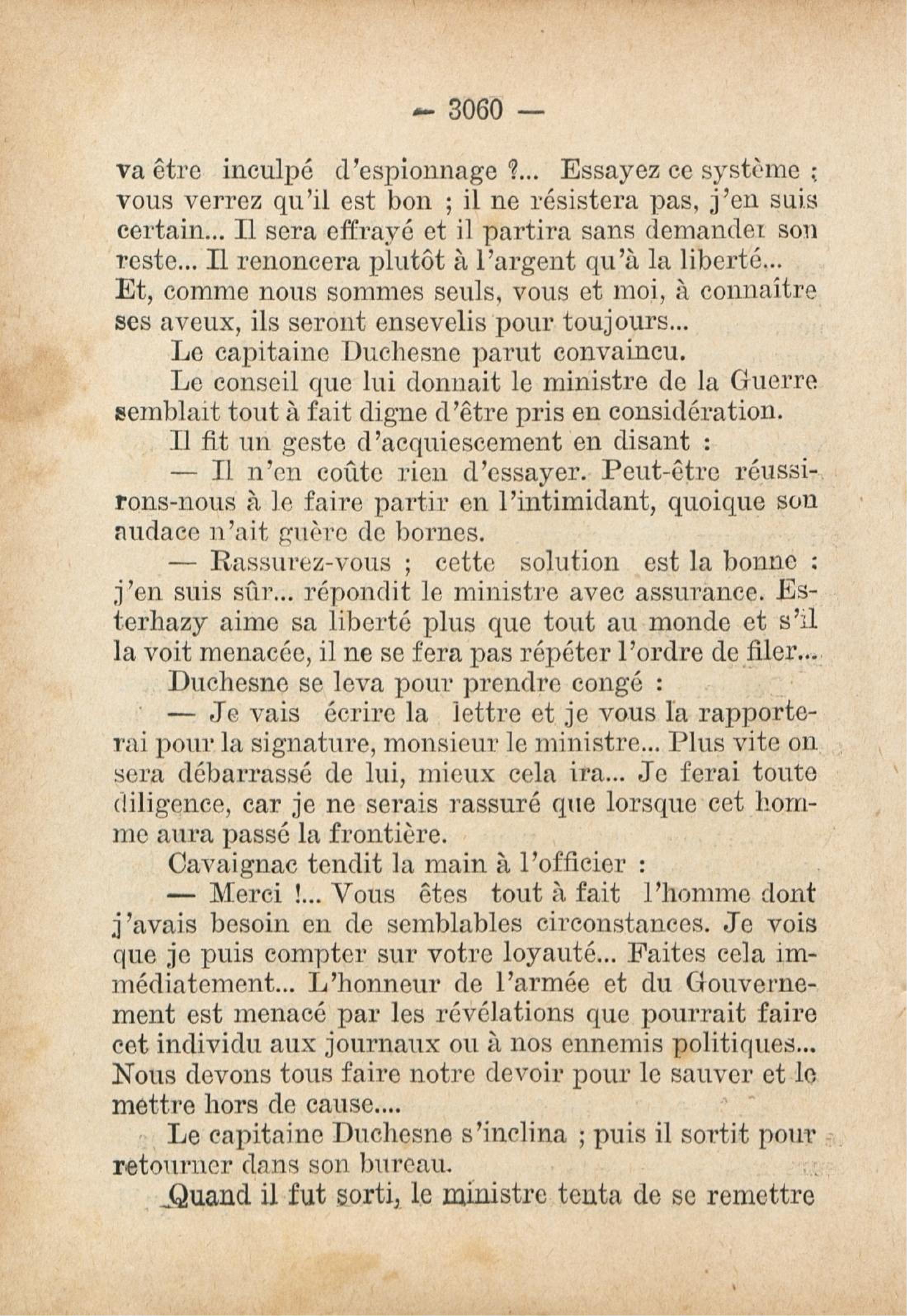 — 3060 —

va être inculpé d'espionnage ?... Essayez ce système ; vous verrez qu'il est bon ; il ne résistera pas, j'en suis certain... Il sera effrayé et il partira sans demander son reste... Il renoncera plutôt à l'argent qu'à la liberté... Et, comme nous sommes seuls, vous et moi, à connaître ses aveux, ils seront ensevelis pour toujours...

Le capitaine Duchesne parut convaincu.

Le conseil que lui donnait le ministre de la Guerre semblait tout à fait digne d'être pris en considération.

Il fit un geste d'acquiescement en disant :

— Il n'en coûte rien d'essayer. Peut-être réussirons-nous à le faire partir en l'intimidant, quoique son audace n'ait guère de bornes.

— Rassurez-vous ; cette solution est la bonne : j'en suis sûr... répondit le ministre avec assurance. Esterhazy aime sa liberté plus que tout au monde et s'il la voit menacée, il ne se fera pas répéter l'ordre de filer...

Duchesne se leva pour prendre congé :

— Je vais écrire la lettre et je vous la rapporterai pour la signature, monsieur le ministre... Plus vite on sera débarrassé de lui, mieux cela ira... Je ferai toute diligence, car je ne serais rassuré que lorsque cet homme aura passé la frontière.

Cavaignac tendit la main à l'officier :

— Merci !... Vous êtes tout à fait l'homme dont j'avais besoin en de semblables circonstances. Je vois que je puis compter sur votre loyauté... Faites cela immédiatement... L'honneur de l'armée et du Gouvernement est menacé par les révélations que pourrait faire cet individu aux journaux ou à nos ennemis politiques... Nous devons tous faire notre devoir pour le sauver et le mettre hors de cause....

Le capitaine Duchesne s'inclina ; puis il sortit pour retourner dans son bureau.

Quand il fut sorti, le ministre tenta de se remettre